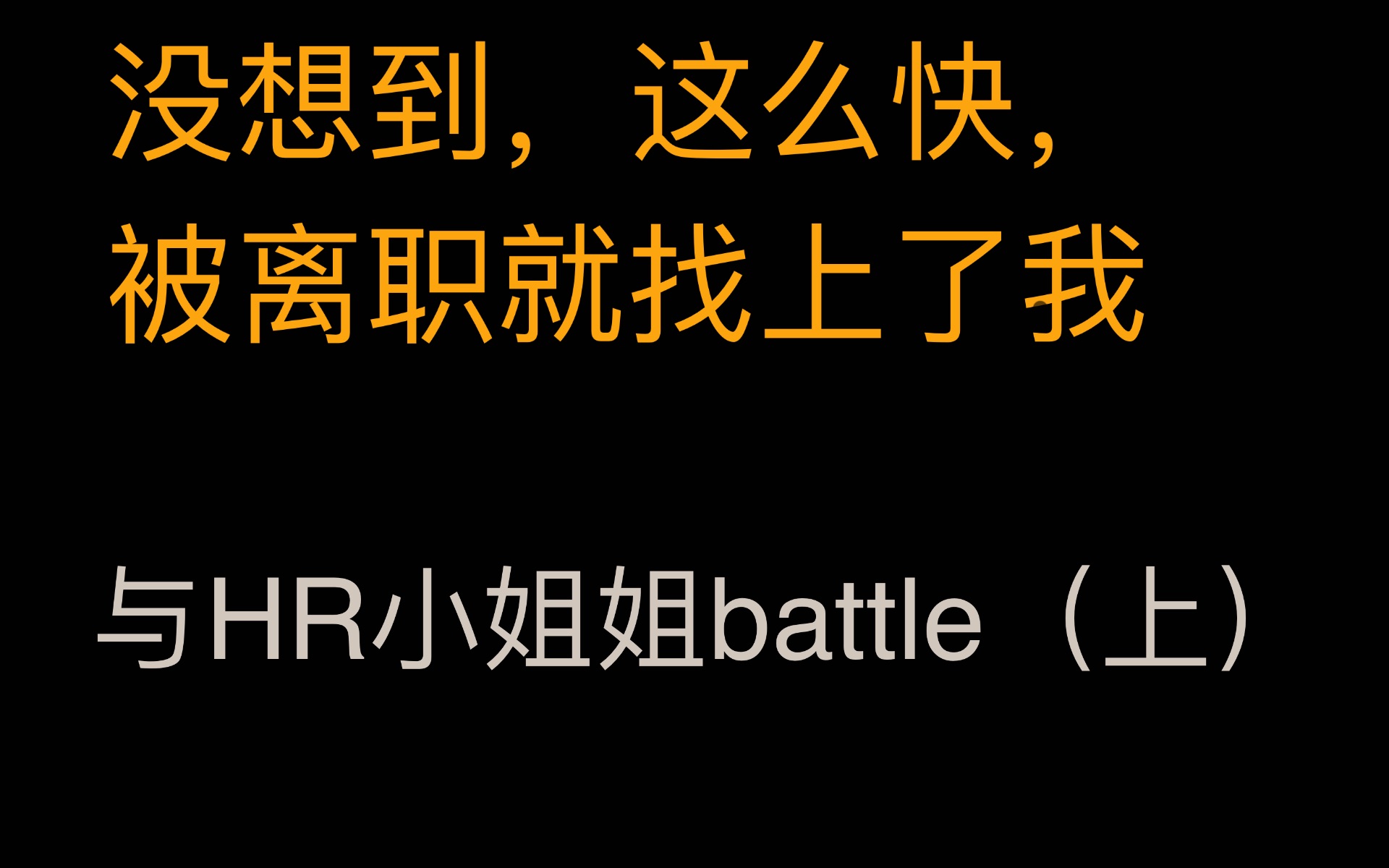 没想到，这么快，
被离职就找上了我

与HR小姐姐battle（上）